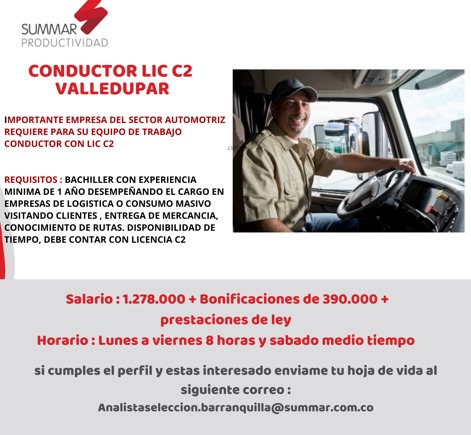 SUMMAR
PRODUCTIVIDAD

CONDUCTOR LIC C2
VALLEDUPAR

IMPORTANTE EMPRESA DEL SECTOR AUTOMOTRIZ REQUIERE PARA SU EQUIPO DE TRABAJO CONDUCTOR CON LIC C2

REQUISITOS : BACHILLER CON EXPERIENCIA MINIMA DE 1 AÑO DESEMPEÑANDO EL CARGO EN EMPRESAS DE LOGISTICA O CONSUMO MASIVO VISITANDO CLIENTES , ENTREGA DE MERCANCIA, CONOCIMIENTO DE RUTAS. DISPONIBILIDAD DE TIEMPO, DEBE CONTAR CON LICENCIA C2

Salario : 1.278.000 + Bonificaciones de 390.000 + prestaciones de ley
Horario : Lunes a viernes 8 horas y sabado medio tiempo

si cumples el perfil y estas interesado enviame tu hoja de vida al siguiente correo :
Analistaseleccion.barranquilla@summar.com.co